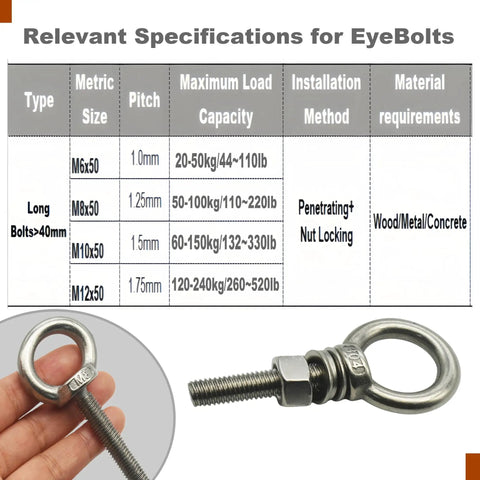 Relevant Specifications for EyeBolts

| Type | Metric Size | Pitch | Maximum Load Capacity | Installation Method | Material requirements |
|---|---|---|---|---|---|
| Long Bolts>40mm | M6x50 | 1.0mm | 20-50kg/44~110lb | Penetrating+ Nut Locking | Wood/Metal/Concrete |
| | M8x50 | 1.25mm | 50-100kg/110~220lb | | |
| | M10x50 | 1.5mm | 60-150kg/132~330lb | | |
| | M12x50 | 1.75mm | 120-240kg/260~520lb | | |

M8

304